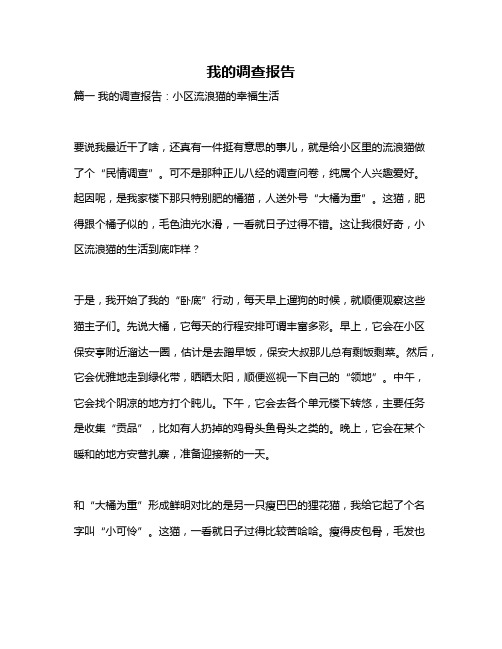 我的调查报告

篇一 我的调查报告：小区流浪猫的幸福生活

要说我最近干了啥，还真有一件挺有意思的事儿，就是给小区里的流浪猫做了个“民情调查”。可不是那种正儿八经的调查问卷，纯属个人兴趣爱好。起因呢，是我家楼下那只特别肥的橘猫，人送外号“大橘为重”。这猫，肥得跟个橘子似的，毛色油光水滑，一看就日子过得不错。这让我很好奇，小区流浪猫的生活到底咋样？

于是，我开始了我的“卧底”行动，每天早上遛狗的时候，就顺便观察这些猫主子们。先说大橘，它每天的行程安排可谓丰富多彩。早上，它会在小区保安亭附近溜达一圈，估计是去蹭早饭，保安大叔那儿总有剩饭剩菜。然后，它会优雅地走到绿化带，晒晒太阳，顺便巡视一下自己的“领地”。中午，它会找个阴凉的地方打个盹儿。下午，它会去各个单元楼下转悠，主要任务是收集“贡品”，比如有人扔掉的鸡骨头鱼骨头之类的。晚上，它会在某个暖和的地方安营扎寨，准备迎接新的一天。

和“大橘为重”形成鲜明对比的是另一只瘦巴巴的狸花猫，我给它起了个名字叫“小可怜”。这猫，一看就日子过得比较苦哈哈。瘦得皮包骨，毛发也